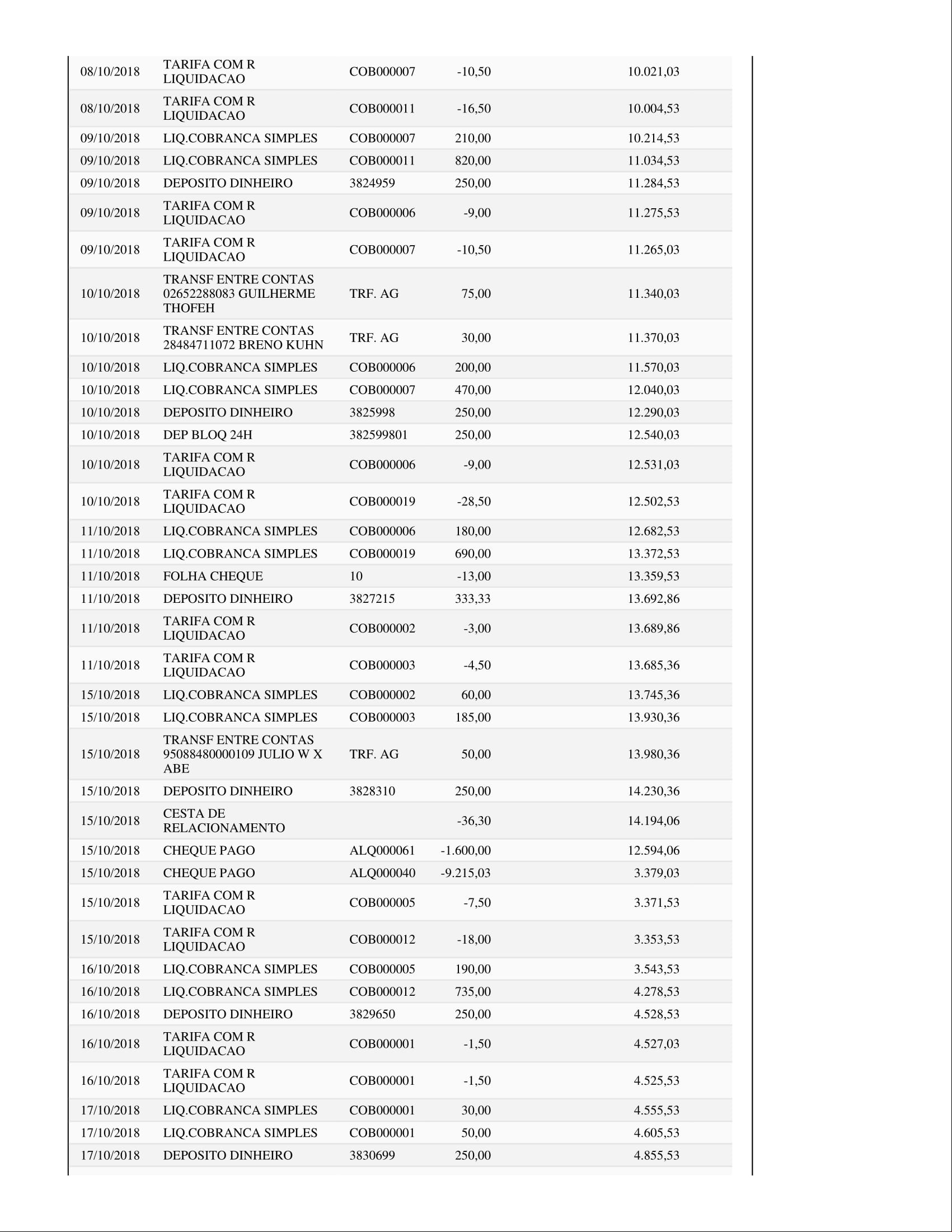 | | | | | |
|---|---|---|---|---|
| 08/10/2018 | TARIFA COM R LIQUIDACAO | COB000007 | -10,50 | 10.021,03 |
| 08/10/2018 | TARIFA COM R LIQUIDACAO | COB000011 | -16,50 | 10.004,53 |
| 09/10/2018 | LIQ.COBRANCA SIMPLES | COB000007 | 210,00 | 10.214,53 |
| 09/10/2018 | LIQ.COBRANCA SIMPLES | COB000011 | 820,00 | 11.034,53 |
| 09/10/2018 | DEPOSITO DINHEIRO | 3824959 | 250,00 | 11.284,53 |
| 09/10/2018 | TARIFA COM R LIQUIDACAO | COB000006 | -9,00 | 11.275,53 |
| 09/10/2018 | TARIFA COM R LIQUIDACAO | COB000007 | -10,50 | 11.265,03 |
| 10/10/2018 | TRANSF ENTRE CONTAS 02652288083 GUILHERME THOFEH | TRF. AG | 75,00 | 11.340,03 |
| 10/10/2018 | TRANSF ENTRE CONTAS 28484711072 BRENO KUHN | TRF. AG | 30,00 | 11.370,03 |
| 10/10/2018 | LIQ.COBRANCA SIMPLES | COB000006 | 200,00 | 11.570,03 |
| 10/10/2018 | LIQ.COBRANCA SIMPLES | COB000007 | 470,00 | 12.040,03 |
| 10/10/2018 | DEPOSITO DINHEIRO | 3825998 | 250,00 | 12.290,03 |
| 10/10/2018 | DEP BLOQ 24H | 382599801 | 250,00 | 12.540,03 |
| 10/10/2018 | TARIFA COM R LIQUIDACAO | COB000006 | -9,00 | 12.531,03 |
| 10/10/2018 | TARIFA COM R LIQUIDACAO | COB000019 | -28,50 | 12.502,53 |
| 11/10/2018 | LIQ.COBRANCA SIMPLES | COB000006 | 180,00 | 12.682,53 |
| 11/10/2018 | LIQ.COBRANCA SIMPLES | COB000019 | 690,00 | 13.372,53 |
| 11/10/2018 | FOLHA CHEQUE | 10 | -13,00 | 13.359,53 |
| 11/10/2018 | DEPOSITO DINHEIRO | 3827215 | 333,33 | 13.692,86 |
| 11/10/2018 | TARIFA COM R LIQUIDACAO | COB000002 | -3,00 | 13.689,86 |
| 11/10/2018 | TARIFA COM R LIQUIDACAO | COB000003 | -4,50 | 13.685,36 |
| 15/10/2018 | LIQ.COBRANCA SIMPLES | COB000002 | 60,00 | 13.745,36 |
| 15/10/2018 | LIQ.COBRANCA SIMPLES | COB000003 | 185,00 | 13.930,36 |
| 15/10/2018 | TRANSF ENTRE CONTAS 95088480000109 JULIO W X ABE | TRF. AG | 50,00 | 13.980,36 |
| 15/10/2018 | DEPOSITO DINHEIRO | 3828310 | 250,00 | 14.230,36 |
| 15/10/2018 | CESTA DE RELACIONAMENTO | | -36,30 | 14.194,06 |
| 15/10/2018 | CHEQUE PAGO | ALQ000061 | -1.600,00 | 12.594,06 |
| 15/10/2018 | CHEQUE PAGO | ALQ000040 | -9.215,03 | 3.379,03 |
| 15/10/2018 | TARIFA COM R LIQUIDACAO | COB000005 | -7,50 | 3.371,53 |
| 15/10/2018 | TARIFA COM R LIQUIDACAO | COB000012 | -18,00 | 3.353,53 |
| 16/10/2018 | LIQ.COBRANCA SIMPLES | COB000005 | 190,00 | 3.543,53 |
| 16/10/2018 | LIQ.COBRANCA SIMPLES | COB000012 | 735,00 | 4.278,53 |
| 16/10/2018 | DEPOSITO DINHEIRO | 3829650 | 250,00 | 4.528,53 |
| 16/10/2018 | TARIFA COM R LIQUIDACAO | COB000001 | -1,50 | 4.527,03 |
| 16/10/2018 | TARIFA COM R LIQUIDACAO | COB000001 | -1,50 | 4.525,53 |
| 17/10/2018 | LIQ.COBRANCA SIMPLES | COB000001 | 30,00 | 4.555,53 |
| 17/10/2018 | LIQ.COBRANCA SIMPLES | COB000001 | 50,00 | 4.605,53 |
| 17/10/2018 | DEPOSITO DINHEIRO | 3830699 | 250,00 | 4.855,53 |